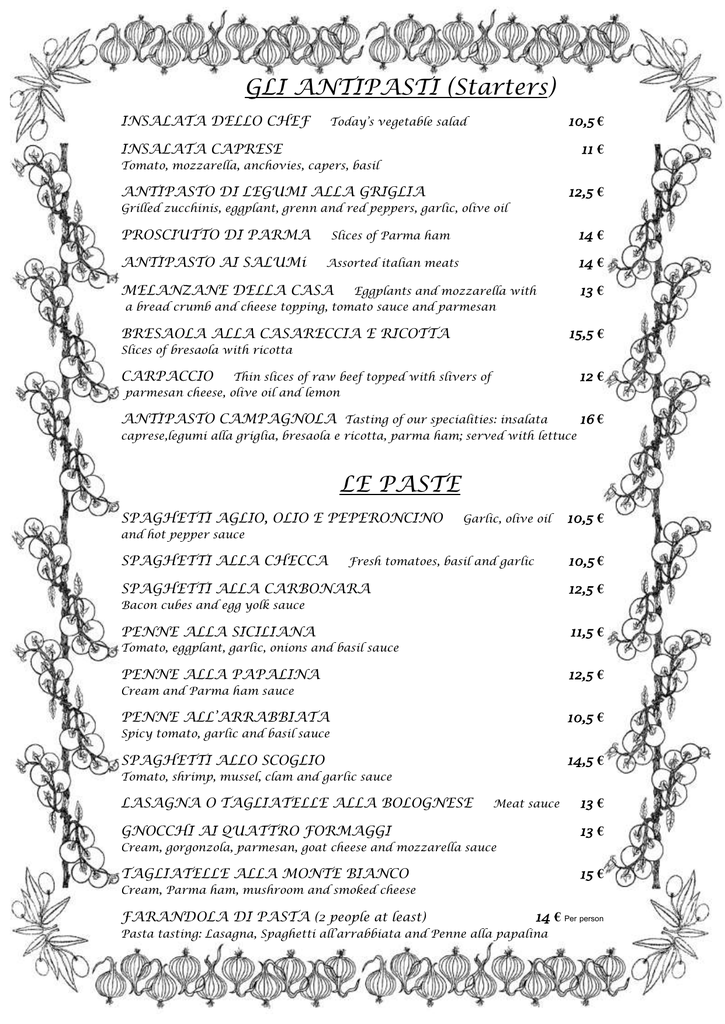 GLI ANTIPASTI (Starters)

INSALATA DELLO CHEF Today's vegetable salad 10,5 €

INSALATA CAPRESE 11 €
Tomato, mozzarella, anchovies, capers, basil

ANTIPASTO DI LEGUMI ALLA GRIGLIA 12,5 €
Grilled zucchinis, eggplant, grenn and red peppers, garlic, olive oil

PROSCIUTTO DI PARMA Slices of Parma ham 14 €

ANTIPASTO AI SALUMi Assorted italian meats 14 €

MELANZANE DELLA CASA Eggplants and mozzarella with a bread crumb and cheese topping, tomato sauce and parmesan 13 €

BRESAOLA ALLA CASARECCIA E RICOTTA 15,5 €
Slices of bresaola with ricotta

CARPACCIO Thin slices of raw beef topped with slivers of parmesan cheese, olive oil and lemon 12 €

ANTIPASTO CAMPAGNOLA Tasting of our specialities: insalata caprese,legumi alla griglia, bresaola e ricotta, parma ham; served with lettuce 16 €

LE PASTE

SPAGHETTI AGLIO, OLIO E PEPERONCINO Garlic, olive oil and hot pepper sauce 10,5 €

SPAGHETTI ALLA CHECCA Fresh tomatoes, basil and garlic 10,5 €

SPAGHETTI ALLA CARBONARA 12,5 €
Bacon cubes and egg yolk sauce

PENNE ALLA SICILIANA 11,5 €
Tomato, eggplant, garlic, onions and basil sauce

PENNE ALLA PAPALINA 12,5 €
Cream and Parma ham sauce

PENNE ALL'ARRABBIATA 10,5 €
Spicy tomato, garlic and basil sauce

SPAGHETTI ALLO SCOGLIO 14,5 €
Tomato, shrimp, mussel, clam and garlic sauce

LASAGNA O TAGLIATELLE ALLA BOLOGNESE Meat sauce 13 €

GNOCCHI AI QUATTRO FORMAGGI 13 €
Cream, gorgonzola, parmesan, goat cheese and mozzarella sauce

TAGLIATELLE ALLA MONTE BIANCO 15 €
Cream, Parma ham, mushroom and smoked cheese

FARANDOLA DI PASTA (2 people at least) 14 € Per person
Pasta tasting: Lasagna, Spaghetti all'arrabbiata and Penne alla papalina